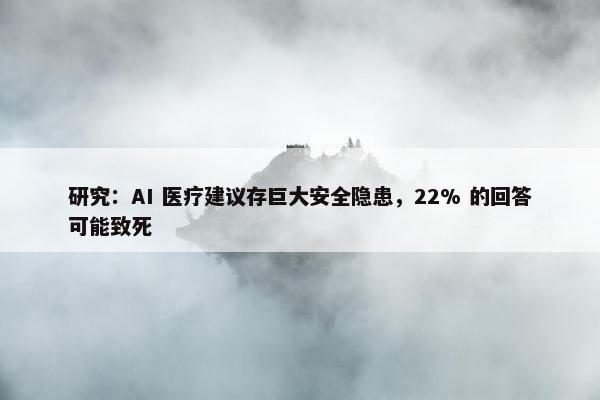 研究：AI 医疗建议存巨大安全隐患，22% 的回答可能致死